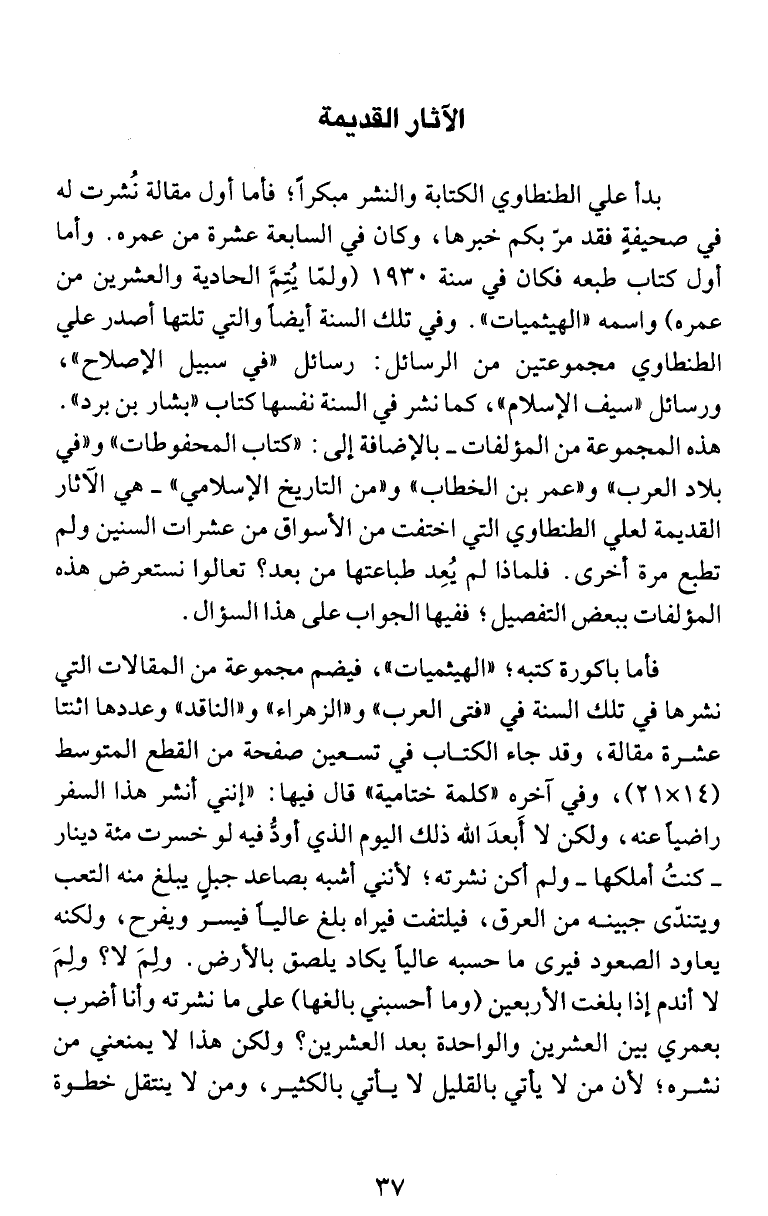 الآثار القديمة

بدأ علي الطنطاوي الكتابة والنشر مبكراً؛ فأما أول مقالة نُشرت له في صحيفةٍ فقد مرّ بكم خبرها، وكان في السابعة عشرة من عمره. وأما أول كتاب طبعه فكان في سنة ١٩٣٠ (ولمّا يُتِمَّ الحادية والعشرين من عمره) واسمه «الهيثميات». وفي تلك السنة أيضاً والتي تلتها أصدر علي الطنطاوي مجموعتين من الرسائل: رسائل «في سبيل الإصلاح»، ورسائل «سيف الإسلام»، كما نشر في السنة نفسها كتاب «بشار بن برد». هذه المجموعة من المؤلفات ـ بالإضافة إلى: «كتاب المحفوظات» و«في بلاد العرب» و«عمر بن الخطاب» و«من التاريخ الإسلامي» ـ هي الآثار القديمة لعلي الطنطاوي التي اختفت من الأسواق من عشرات السنين ولم تطبع مرة أخرى. فلماذا لم يُعِد طباعتها من بعد؟ تعالوا نستعرض هذه المؤلفات ببعض التفصيل؛ ففيها الجواب على هذا السؤال.

فأما باكورة كتبه؛ «الهيثميات»، فيضم مجموعة من المقالات التي نشرها في تلك السنة في «فتى العرب» و«الزهراء» و«الناقد» وعددها اثنتا عشرة مقالة، وقد جاء الكتاب في تسعين صفحة من القطع المتوسط (١٤×٢١)، وفي آخره «كلمة ختامية» قال فيها: «إنني أنشر هذا السفر راضياً عنه، ولكن لا أبعدَ الله ذلك اليوم الذي أودُّ فيه لو خسرت مئة دينار ـ كنتُ أملكها ـ ولم أكن نشرته؛ لأنني أشبه بصاعد جبلٍ يبلغ منه التعب ويتندّى جبينه من العرق، فيلتفت فيراه بلغ عالياً فيسر ويفرح، ولكنه يعاود الصعود فيرى ما حسبه عالياً يكاد يلصق بالأرض. ولِمَ لا؟ ولِمَ لا أندم إذا بلغت الأربعين (وما أحسبني بالغها) على ما نشرته وأنا أضرب بعمري بين العشرين والواحدة بعد العشرين؟ ولكن هذا لا يمنعني من نشره؛ لأن من لا يأتي بالقليل لا يأتي بالكثير، ومن لا ينتقل خطوة

٣٧